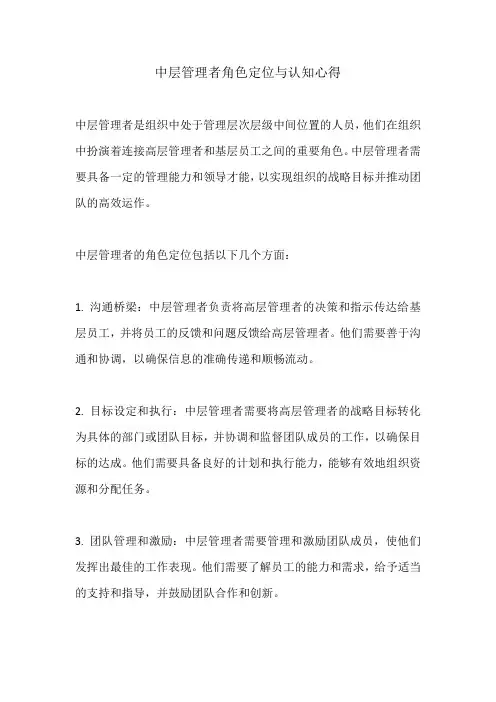 中层管理者角色定位与认知心得

中层管理者是组织中处于管理层次层级中间位置的人员，他们在组织中扮演着连接高层管理者和基层员工之间的重要角色。中层管理者需要具备一定的管理能力和领导才能，以实现组织的战略目标并推动团队的高效运作。

中层管理者的角色定位包括以下几个方面：

1. 沟通桥梁：中层管理者负责将高层管理者的决策和指示传达给基层员工，并将员工的反馈和问题反馈给高层管理者。他们需要善于沟通和协调，以确保信息的准确传递和顺畅流动。

2. 目标设定和执行：中层管理者需要将高层管理者的战略目标转化为具体的部门或团队目标，并协调和监督团队成员的工作，以确保目标的达成。他们需要具备良好的计划和执行能力，能够有效地组织资源和分配任务。

3. 团队管理和激励：中层管理者需要管理和激励团队成员，使他们发挥出最佳的工作表现。他们需要了解员工的能力和需求，给予适当的支持和指导，并鼓励团队合作和创新。